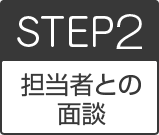 STEP2

担当者との面談